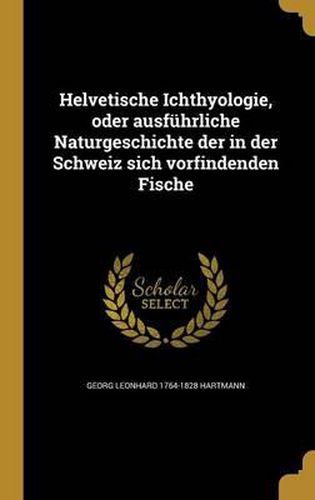 Helvetische Ichthyologie, oder ausführliche Naturgeschichte der in der Schweiz sich vorfindenden Fische

Scholar SELECT

GEORG LEONHARD 1764-1828 HARTMANN